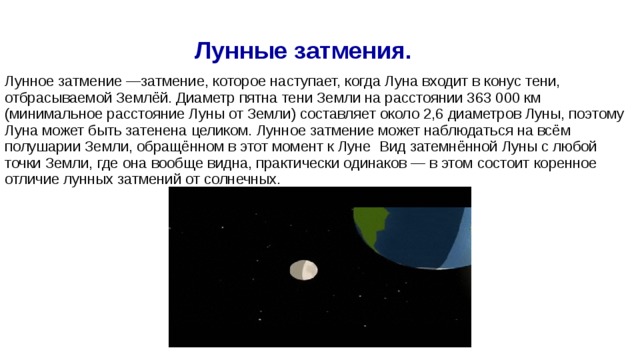 Лунные затмения.

Лунное затмение —затмение, которое наступает, когда Луна входит в конус тени, отбрасываемой Землёй. Диаметр пятна тени Земли на расстоянии 363 000 км (минимальное расстояние Луны от Земли) составляет около 2,6 диаметров Луны, поэтому Луна может быть затенена целиком. Лунное затмение может наблюдаться на всём полушарии Земли, обращённом в этот момент к Луне  Вид затемнённой Луны с любой точки Земли, где она вообще видна, практически одинаков — в этом состоит коренное отличие лунных затмений от солнечных.